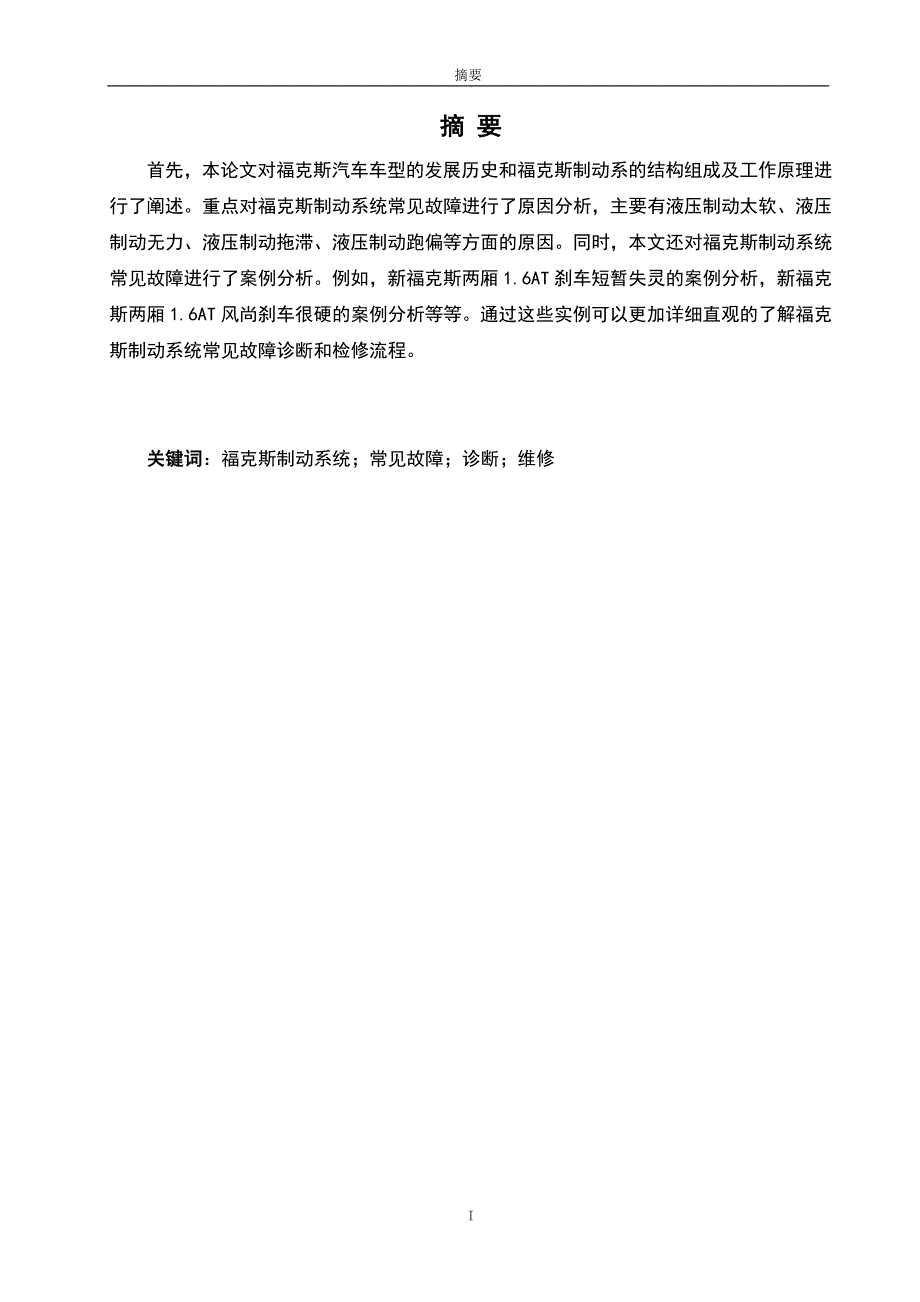 摘要

摘 要

首先，本论文对福克斯汽车车型的发展历史和福克斯制动系的结构组成及工作原理进行了阐述。重点对福克斯制动系统常见故障进行了原因分析，主要有液压制动太软、液压制动无力、液压制动拖滞、液压制动跑偏等方面的原因。同时，本文还对福克斯制动系统常见故障进行了案例分析。例如，新福克斯两厢 1.6AT 刹车短暂失灵的案例分析，新福克斯两厢 1.6AT 风尚刹车很硬的案例分析等等。通过这些实例可以更加详细直观的了解福克斯制动系统常见故障诊断和检修流程。

关键词：福克斯制动系统；常见故障；诊断；维修

I